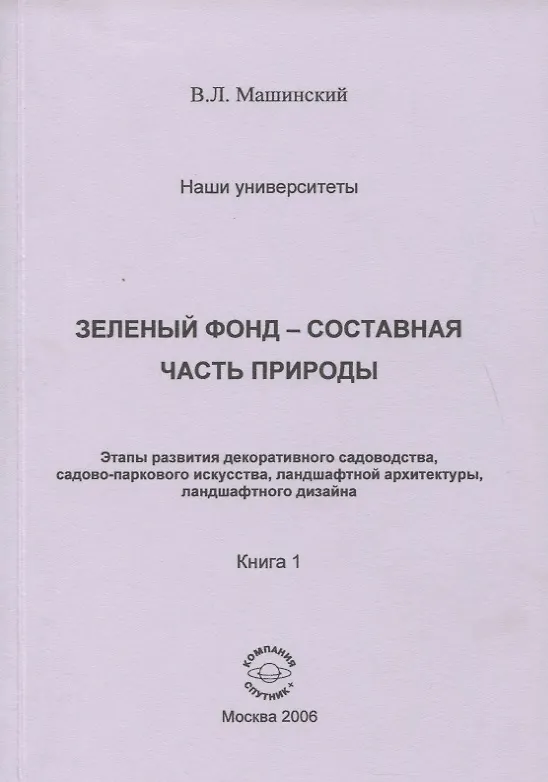 В.Л. Машинский

Наши университеты

ЗЕЛЕНЫЙ ФОНД – СОСТАВНАЯ ЧАСТЬ ПРИРОДЫ

Этапы развития декоративного садоводства, садово-паркового искусства, ландшафтной архитектуры, ландшафтного дизайна

Книга 1

КОМПАНИЯ
СПУТНИК+

Москва 2006